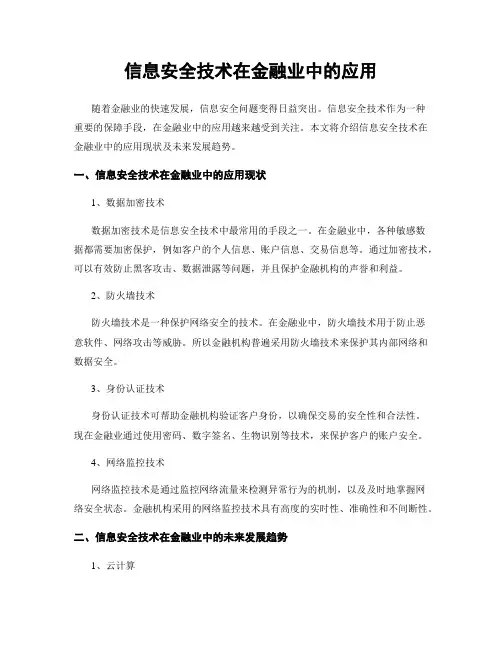 信息安全技术在金融业中的应用

随着金融业的快速发展，信息安全问题变得日益突出。信息安全技术作为一种重要的保障手段，在金融业中的应用越来越受到关注。本文将介绍信息安全技术在金融业中的应用现状及未来发展趋势。

一、信息安全技术在金融业中的应用现状

1、数据加密技术

数据加密技术是信息安全技术中最常用的手段之一。在金融业中，各种敏感数据都需要加密保护，例如客户的个人信息、账户信息、交易信息等。通过加密技术，可以有效防止黑客攻击、数据泄露等问题，并且保护金融机构的声誉和利益。

2、防火墙技术

防火墙技术是一种保护网络安全的技术。在金融业中，防火墙技术用于防止恶意软件、网络攻击等威胁。所以金融机构普遍采用防火墙技术来保护其内部网络和数据安全。

3、身份认证技术

身份认证技术可帮助金融机构验证客户身份，以确保交易的安全性和合法性。现在金融业通过使用密码、数字签名、生物识别等技术，来保护客户的账户安全。

4、网络监控技术

网络监控技术是通过监控网络流量来检测异常行为的机制，以及及时地掌握网络安全状态。金融机构采用的网络监控技术具有高度的实时性、准确性和不间断性。

二、信息安全技术在金融业中的未来发展趋势

1、云计算